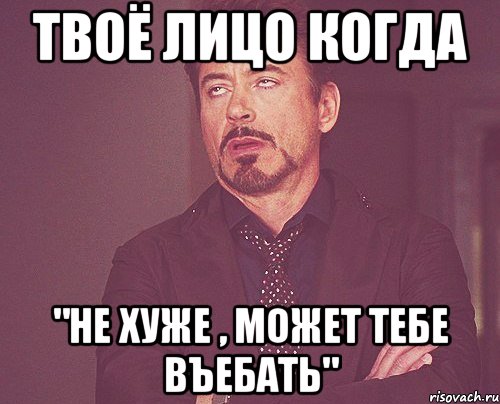 ТВОЁ ЛИЦО КОГДА

"НЕ ХУЖЕ , МОЖЕТ ТЕБЕ ВЪЕБАТЬ"

risovach.ru